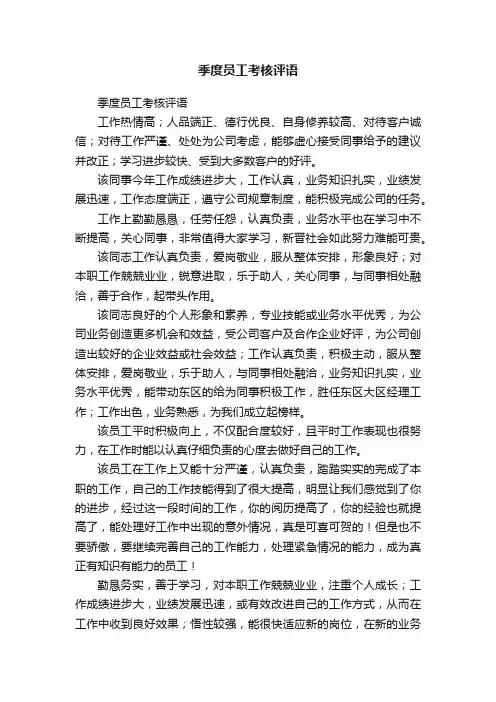 季度员工考核评语

季度员工考核评语

工作热情高；人品端正、德行优良、自身修养较高、对待客户诚信；对待工作严谨、处处为公司考虑，能够虚心接受同事给予的建议并改正；学习进步较快、受到大多数客户的好评。

该同事今年工作成绩进步大，工作认真，业务知识扎实，业绩发展迅速，工作态度端正，遵守公司规章制度，能积极完成公司的任务。

工作上勤勤恳恳，任劳任怨，认真负责，业务水平也在学习中不断提高，关心同事，非常值得大家学习，新晋社会如此努力难能可贵。

该同志工作认真负责，爱岗敬业，服从整体安排，形象良好；对本职工作兢兢业业，锐意进取，乐于助人，关心同事，与同事相处融洽，善于合作，起带头作用。

该同志良好的个人形象和素养，专业技能或业务水平优秀，为公司业务创造更多机会和效益，受公司客户及合作企业好评，为公司创造出较好的企业效益或社会效益；工作认真负责，积极主动，服从整体安排，爱岗敬业，乐于助人，与同事相处融洽，业务知识扎实，业务水平优秀，能带动东区的给为同事积极工作，胜任东区大区经理工作；工作出色，业务熟悉，为我们成立起榜样。

该员工平时积极向上，不仅配合度较好，且平时工作表现也很努力，在工作时能以认真仔细负责的心度去做好自己的工作。

该员工在工作上又能十分严谨，认真负责，踏踏实实的完成了本职的工作，自己的工作技能得到了很大提高，明显让我们感觉到了你的进步，经过这一段时间的工作，你的阅历提高了，你的经验也就提高了，能处理好工作中出现的意外情况，真是可喜可贺的！但是也不要骄傲，要继续完善自己的工作能力，处理紧急情况的能力，成为真正有知识有能力的员工！

勤恳务实，善于学习，对本职工作兢兢业业，注重个人成长；工作成绩进步大，业绩发展迅速，或有效改进自己的工作方式，从而在工作中收到良好效果；悟性较强，能很快适应新的岗位，在新的业务